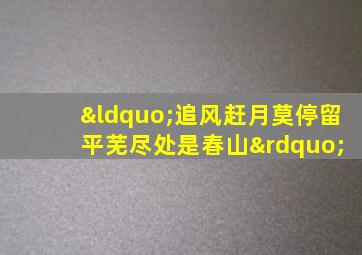 &ldquo;追风赶月莫停留
平芜尽处是春山&rdquo;